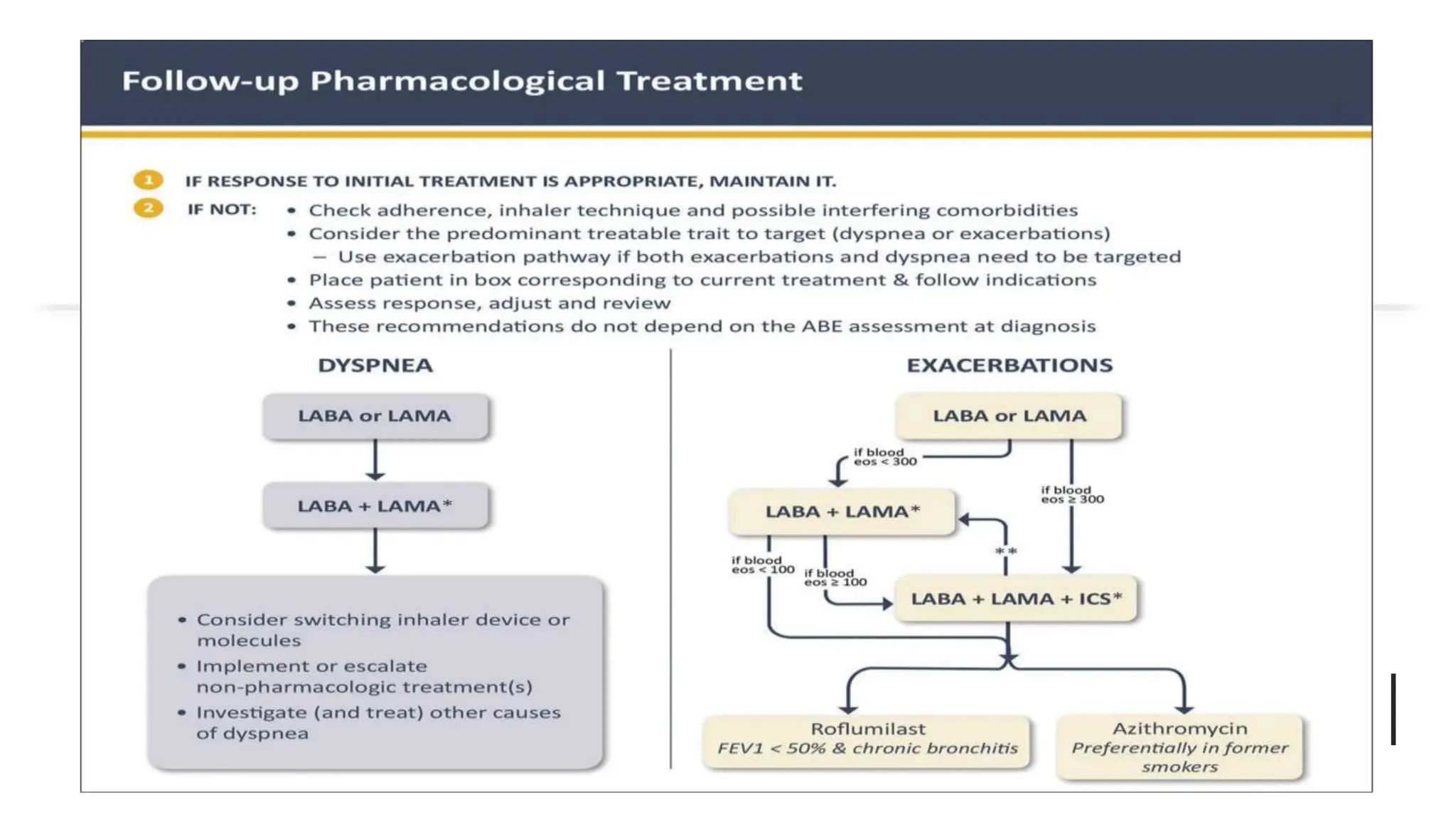 Follow-up Pharmacological Treatment

1 IF RESPONSE TO INITIAL TREATMENT IS APPROPRIATE, MAINTAIN IT.

2 IF NOT:
• Check adherence, inhaler technique and possible interfering comorbidities
• Consider the predominant treatable trait to target (dyspnea or exacerbations)
– Use exacerbation pathway if both exacerbations and dyspnea need to be targeted
• Place patient in box corresponding to current treatment & follow indications
• Assess response, adjust and review
• These recommendations do not depend on the ABE assessment at diagnosis

DYSPNEA

LABA or LAMA

LABA + LAMA*

• Consider switching inhaler device or molecules
• Implement or escalate non-pharmacologic treatment(s)
• Investigate (and treat) other causes of dyspnea

EXACERBATIONS

LABA or LAMA

if blood eos < 300

if blood eos ≥ 300

LABA + LAMA*

**

if blood eos < 100

if blood eos ≥ 100

LABA + LAMA + ICS*

Roflumilast
FEV1 < 50% & chronic bronchitis

Azithromycin
Preferentially in former smokers